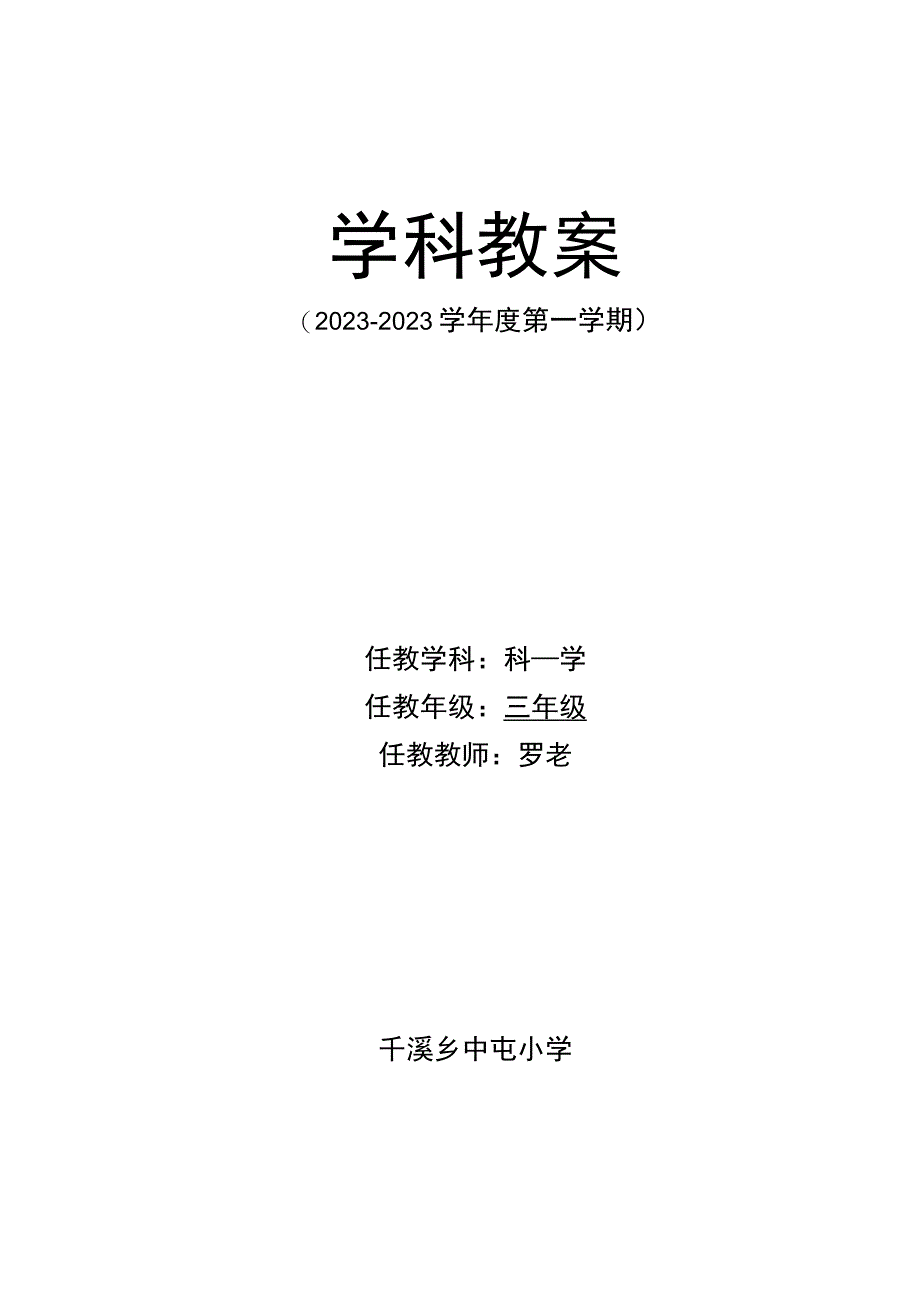 学科教案

（2023-2023学年度第一学期）

任教学科：科—学

任教年级：三年级

任教教师：罗老

千溪乡中屯小学